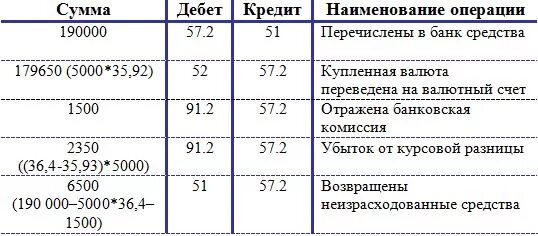 | Сумма | Дебет | Кредит | Наименование операции |
|---|---|---|---|
| 190000 | 57.2 | 51 | Перечислены в банк средства |
| 179650 (5000*35,92) | 52 | 57.2 | Купленная валюта переведена на валютный счет |
| 1500 | 91.2 | 57.2 | Отражена банковская комиссия |
| 2350 ((36,4-35,93)*5000) | 91.2 | 57.2 | Убыток от курсовой разницы |
| 6500 (190 000–5000*36,4–1500) | 51 | 57.2 | Возвращены неизрасходованные средства |